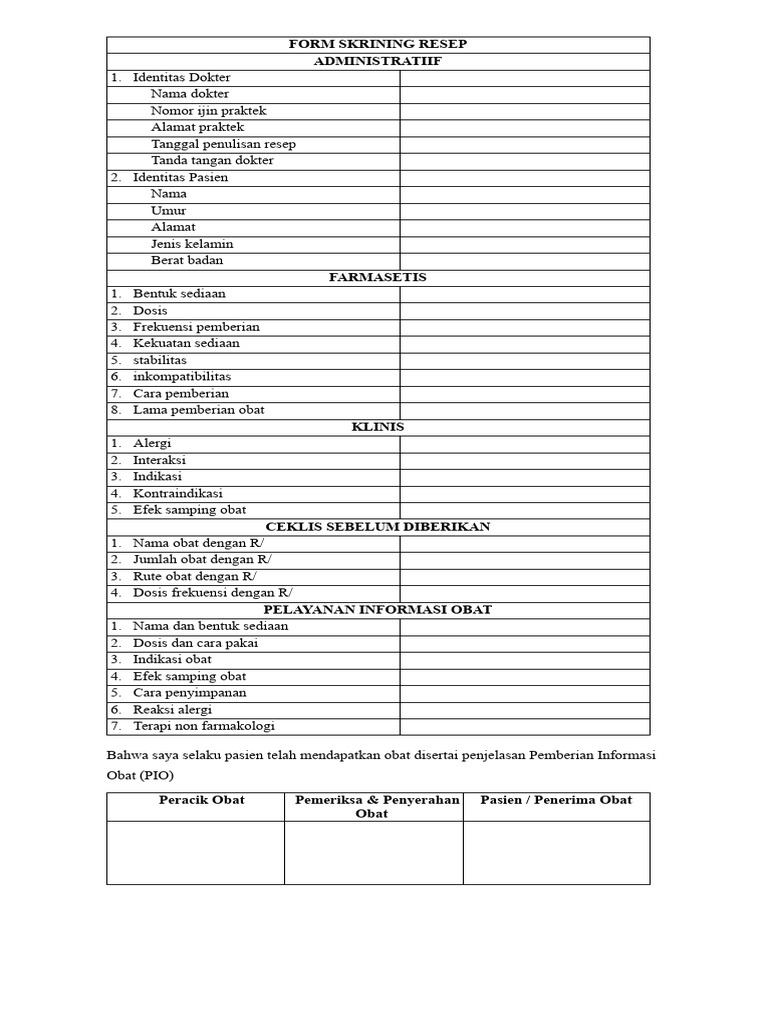 | FORM SKRINING RESEP | |
|---|---|
| ADMINISTRATIIF | |
| 1. Identitas Dokter | |
| Nama dokter | |
| Nomor ijin praktek | |
| Alamat praktek | |
| Tanggal penulisan resep | |
| Tanda tangan dokter | |
| 2. Identitas Pasien | |
| Nama | |
| Umur | |
| Alamat | |
| Jenis kelamin | |
| Berat badan | |
| FARMASETIS | |
| 1. Bentuk sediaan | |
| 2. Dosis | |
| 3. Frekuensi pemberian | |
| 4. Kekuatan sediaan | |
| 5. stabilitas | |
| 6. inkompatibilitas | |
| 7. Cara pemberian | |
| 8. Lama pemberian obat | |
| KLINIS | |
| 1. Alergi | |
| 2. Interaksi | |
| 3. Indikasi | |
| 4. Kontraindikasi | |
| 5. Efek samping obat | |
| CEKLIS SEBELUM DIBERIKAN | |
| 1. Nama obat dengan R/ | |
| 2. Jumlah obat dengan R/ | |
| 3. Rute obat dengan R/ | |
| 4. Dosis frekuensi dengan R/ | |
| PELAYANAN INFORMASI OBAT | |
| 1. Nama dan bentuk sediaan | |
| 2. Dosis dan cara pakai | |
| 3. Indikasi obat | |
| 4. Efek samping obat | |
| 5. Cara penyimpanan | |
| 6. Reaksi alergi | |
| 7. Terapi non farmakologi | |

Bahwa saya selaku pasien telah mendapatkan obat disertai penjelasan Pemberian Informasi Obat (PIO)

| Peracik Obat | Pemeriksa & Penyerahan Obat | Pasien / Penerima Obat |
|---|---|---|
| | | |